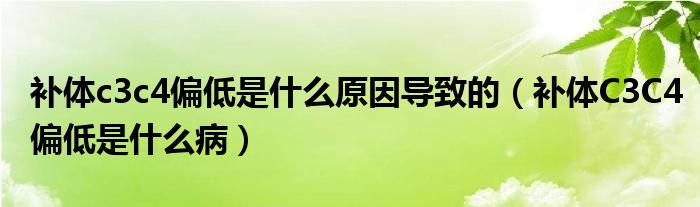 补体c3c4偏低是什么原因导致的（补体C3C4偏低是什么病）